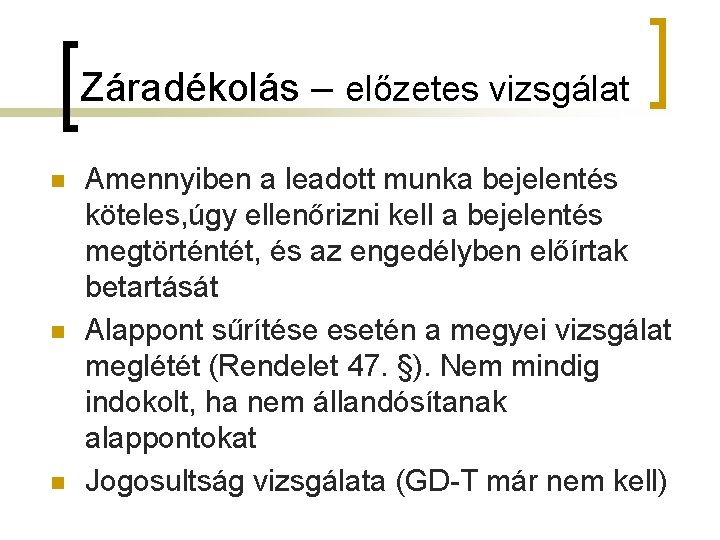 Záradékolás – előzetes vizsgálat

Amennyiben a leadott munka bejelentés köteles,úgy ellenőrizni kell a bejelentés megtörténtét, és az engedélyben előírtak betartását

Alappont sűrítése esetén a megyei vizsgálat meglétét (Rendelet 47. §). Nem mindig indokolt, ha nem állandósítanak alappontokat

Jogosultság vizsgálata (GD-T már nem kell)